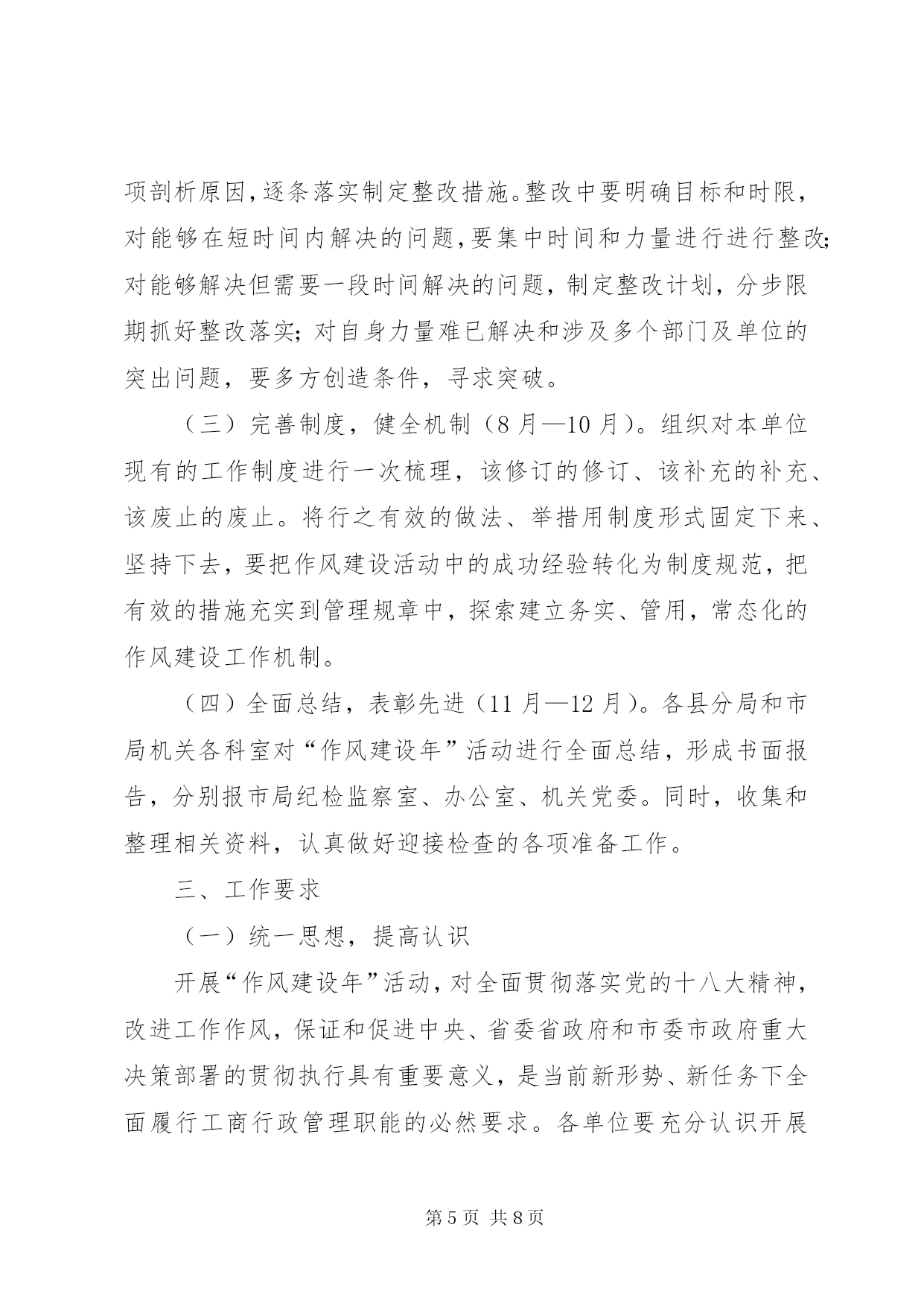 项剖析原因，逐条落实制定整改措施。整改中要明确目标和时限，对能够在短时间内解决的问题，要集中时间和力量进行进行整改；对能够解决但需要一段时间解决的问题，制定整改计划，分步限期抓好整改落实；对自身力量难已解决和涉及多个部门及单位的突出问题，要多方创造条件，寻求突破。

（三）完善制度，健全机制（8月—10月）。组织对本单位现有的工作制度进行一次梳理，该修订的修订、该补充的补充、该废止的废止。将行之有效的做法、举措用制度形式固定下来、坚持下去，要把作风建设活动中的成功经验转化为制度规范，把有效的措施充实到管理规章中，探索建立务实、管用，常态化的作风建设工作机制。

（四）全面总结，表彰先进（11月—12月）。各县分局和市局机关各科室对“作风建设年”活动进行全面总结，形成书面报告，分别报市局纪检监察室、办公室、机关党委。同时，收集和整理相关资料，认真做好迎接检查的各项准备工作。

三、工作要求

（一）统一思想，提高认识

开展“作风建设年”活动，对全面贯彻落实党的十八大精神，改进工作作风，保证和促进中央、省委省政府和市委市政府重大决策部署的贯彻执行具有重要意义，是当前新形势、新任务下全面履行工商行政管理职能的必然要求。各单位要充分认识开展

第5页 共8页